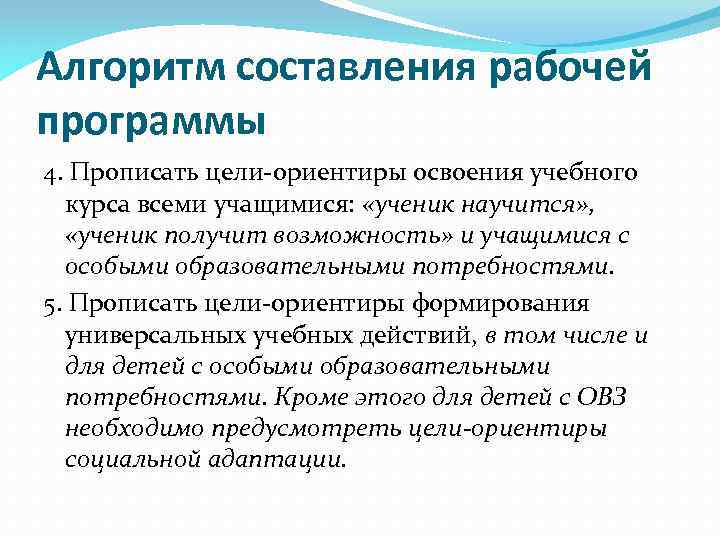 Алгоритм составления рабочей программы

4. Прописать цели-ориентиры освоения учебного курса всеми учащимися: «ученик научится», «ученик получит возможность» и учащимися с особыми образовательными потребностями.

5. Прописать цели-ориентиры формирования универсальных учебных действий, в том числе и для детей с особыми образовательными потребностями. Кроме этого для детей с ОВЗ необходимо предусмотреть цели-ориентиры социальной адаптации.